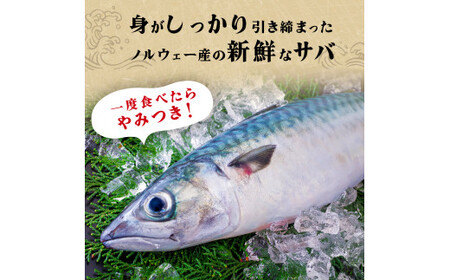 身がしっかり引き締まった
ノルウェー産の新鮮なサバ

一度食べたら
やみつき！